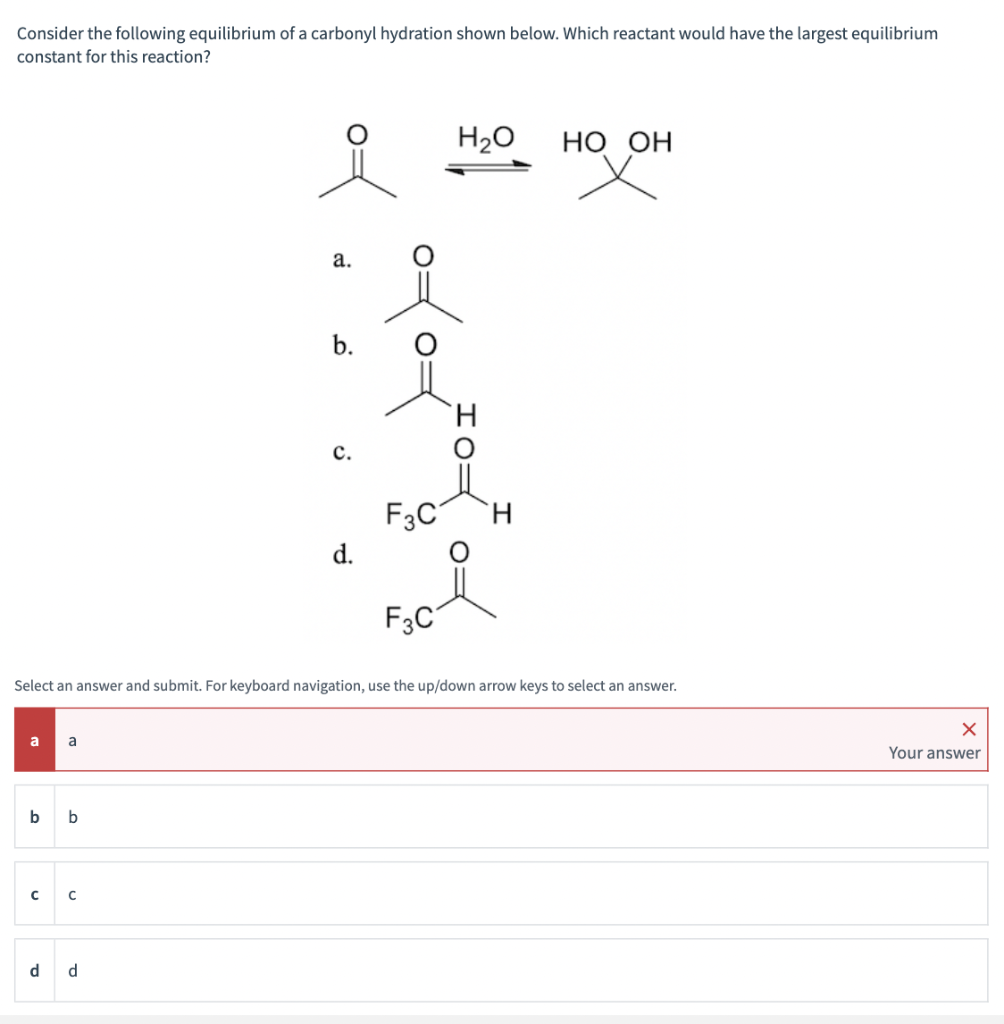 Consider the following equilibrium of a carbonyl hydration shown below. Which reactant would have the largest equilibrium constant for this reaction?

O

$H_2O$

HO OH

a. O

b. O

H

c. O

$F_3C$ H

d. O

$F_3C$

Select an answer and submit. For keyboard navigation, use the up/down arrow keys to select an answer.

a a

Your answer

b b

c c

d d